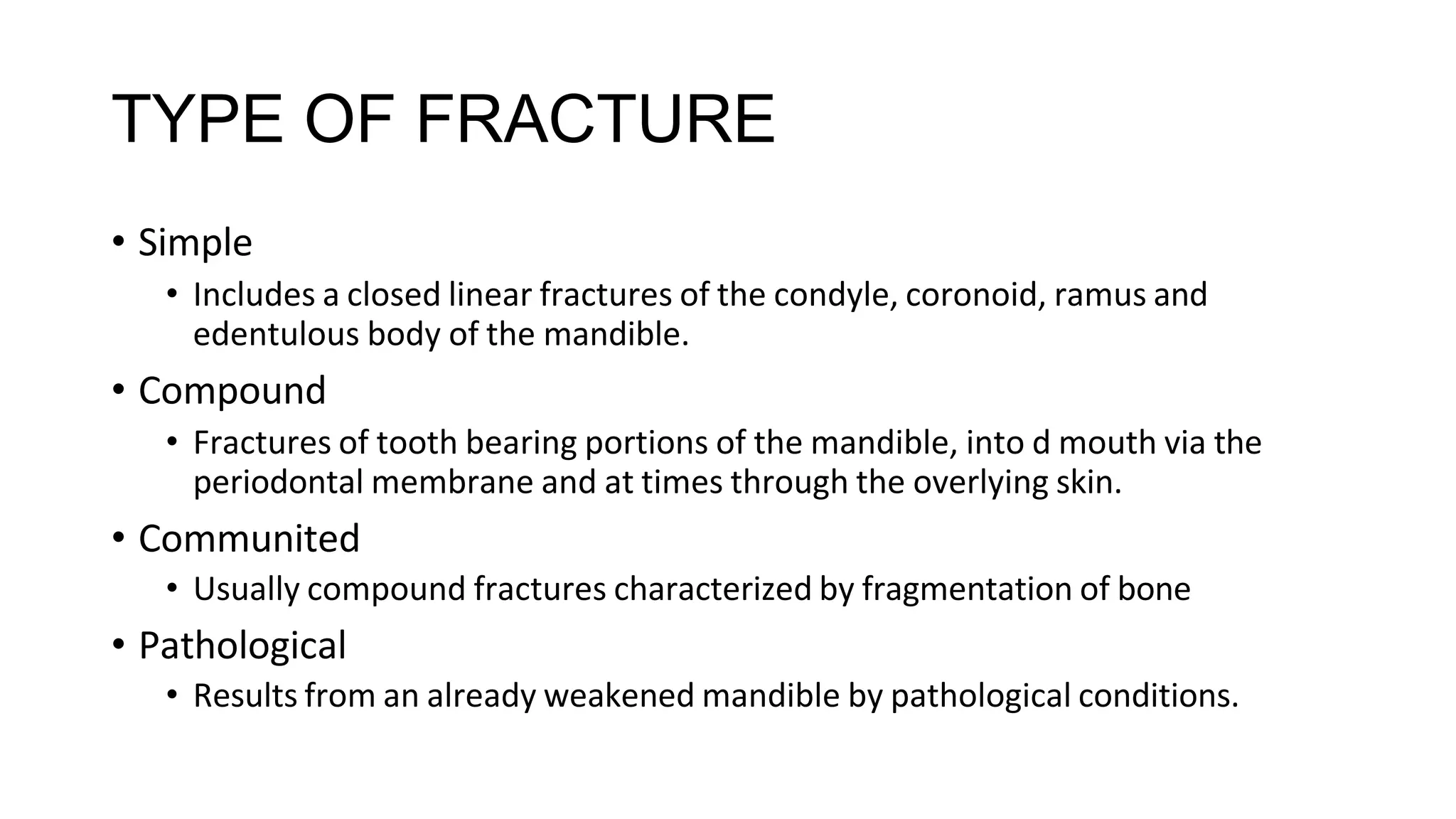 TYPE OF FRACTURE

• Simple
  • Includes a closed linear fractures of the condyle, coronoid, ramus and edentulous body of the mandible.
• Compound
  • Fractures of tooth bearing portions of the mandible, into d mouth via the periodontal membrane and at times through the overlying skin.
• Communited
  • Usually compound fractures characterized by fragmentation of bone
• Pathological
  • Results from an already weakened mandible by pathological conditions.